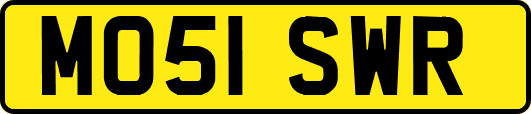 MO51 SWR